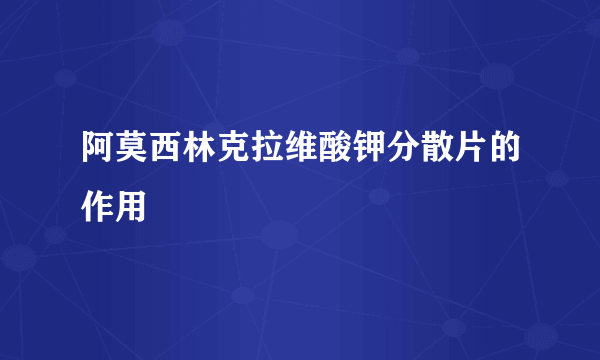 阿莫西林克拉维酸钾分散片的作用